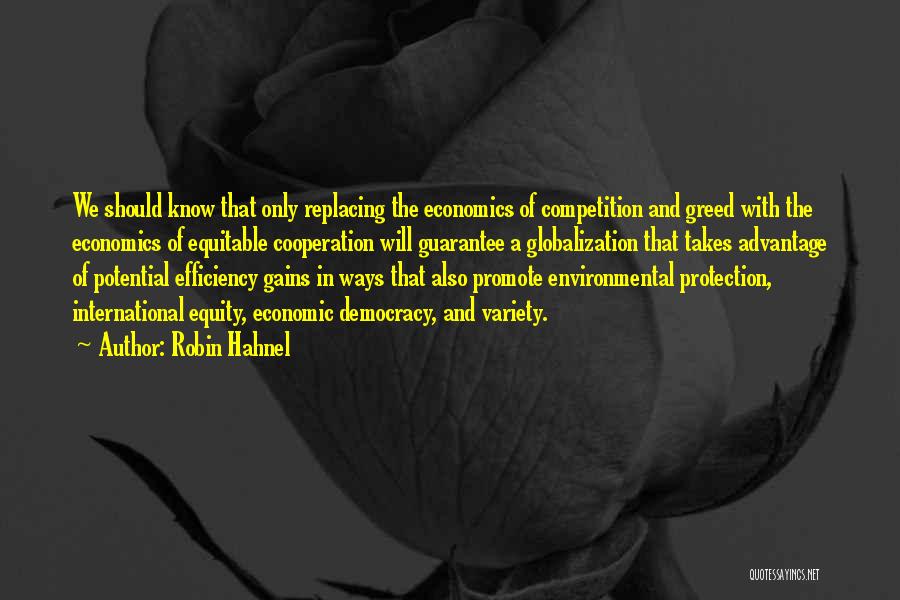 We should know that only replacing the economics of competition and greed with the economics of equitable cooperation will guarantee a globalization that takes advantage of potential efficiency gains in ways that also promote environmental protection, international equity, economic democracy, and variety.

~ Author: Robin Hahnel

QUOTESSAYINGS.NET